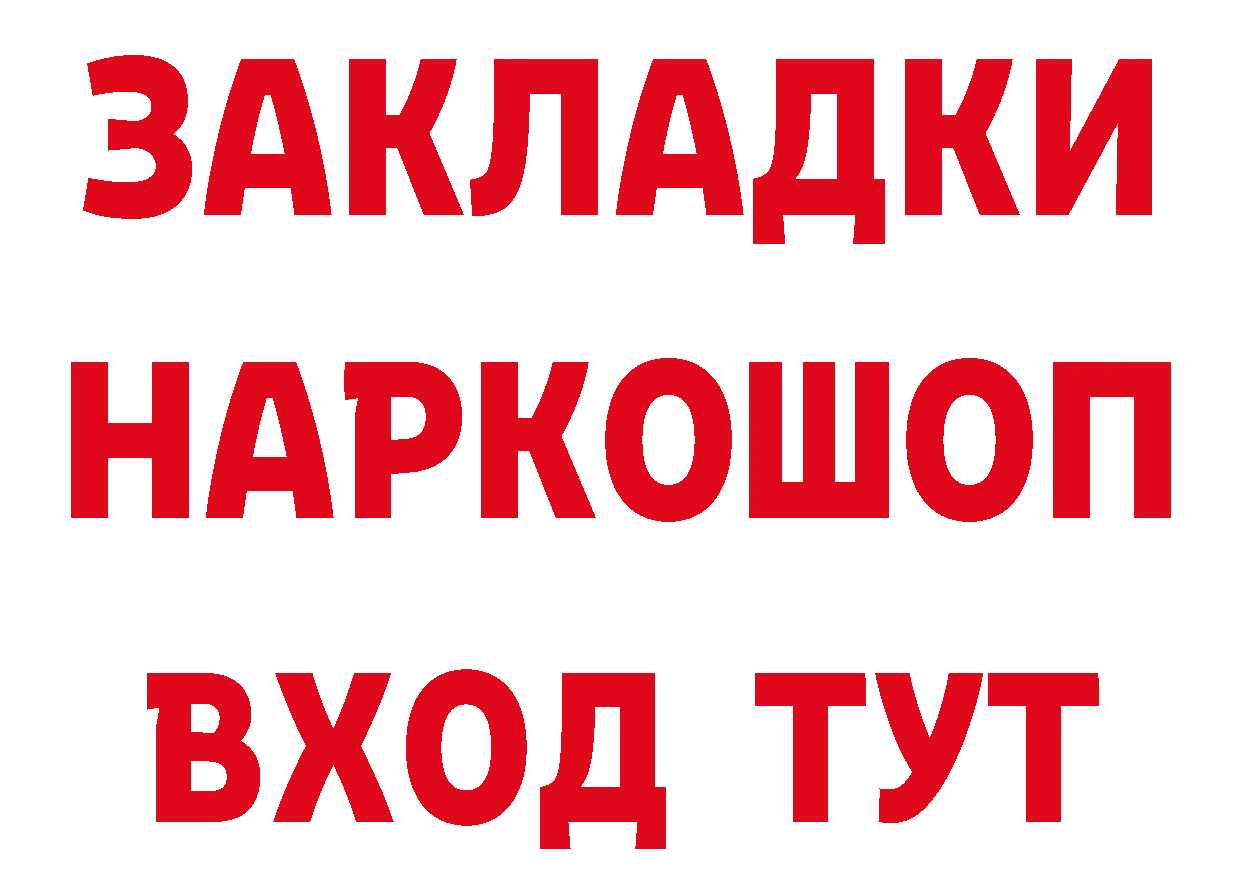 ЗАКЛАДКИ
НАРКОШОП
ВХОД ТУТ